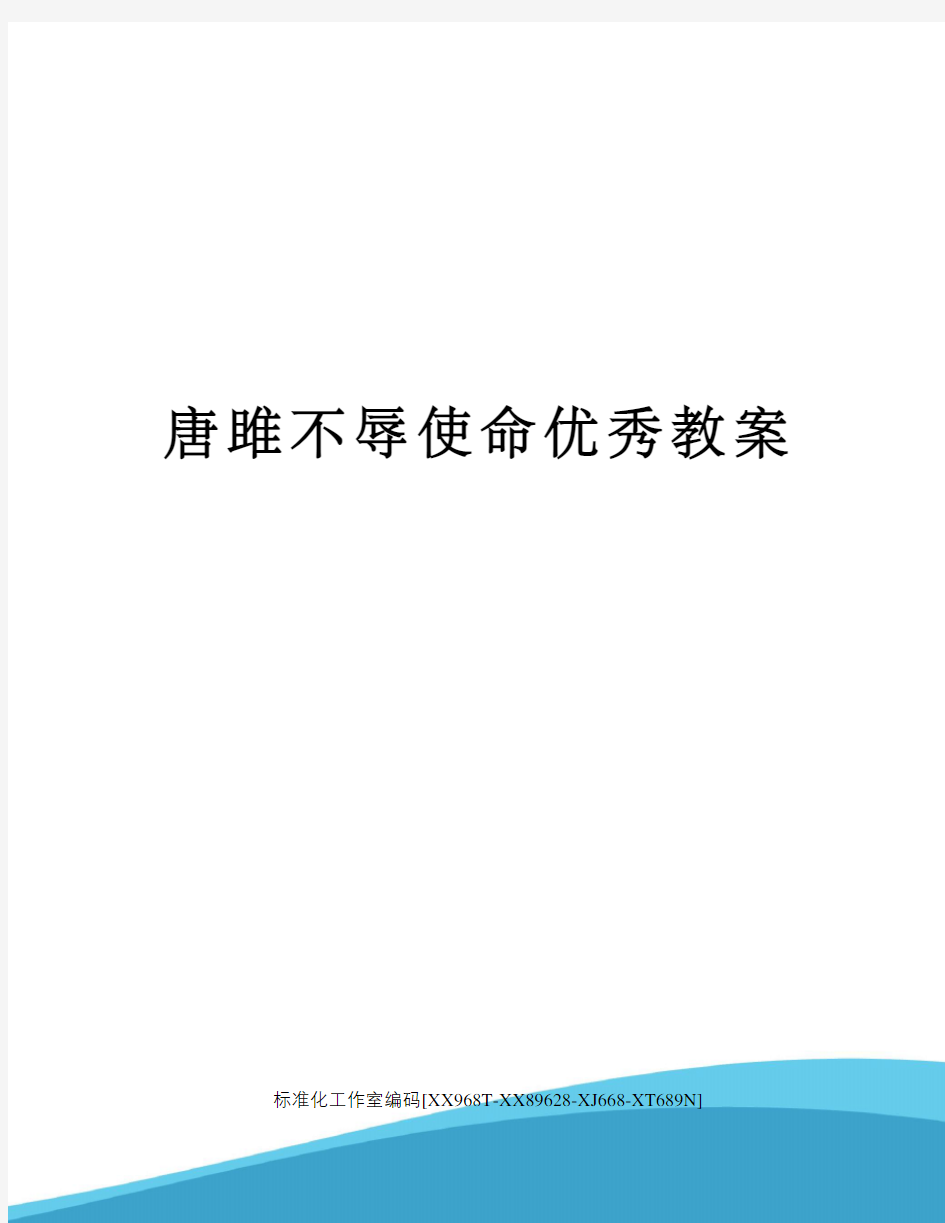 唐雎不辱使命优秀教案

标准化工作室编码[XX968T-XX89628-XJ668-XT689N]